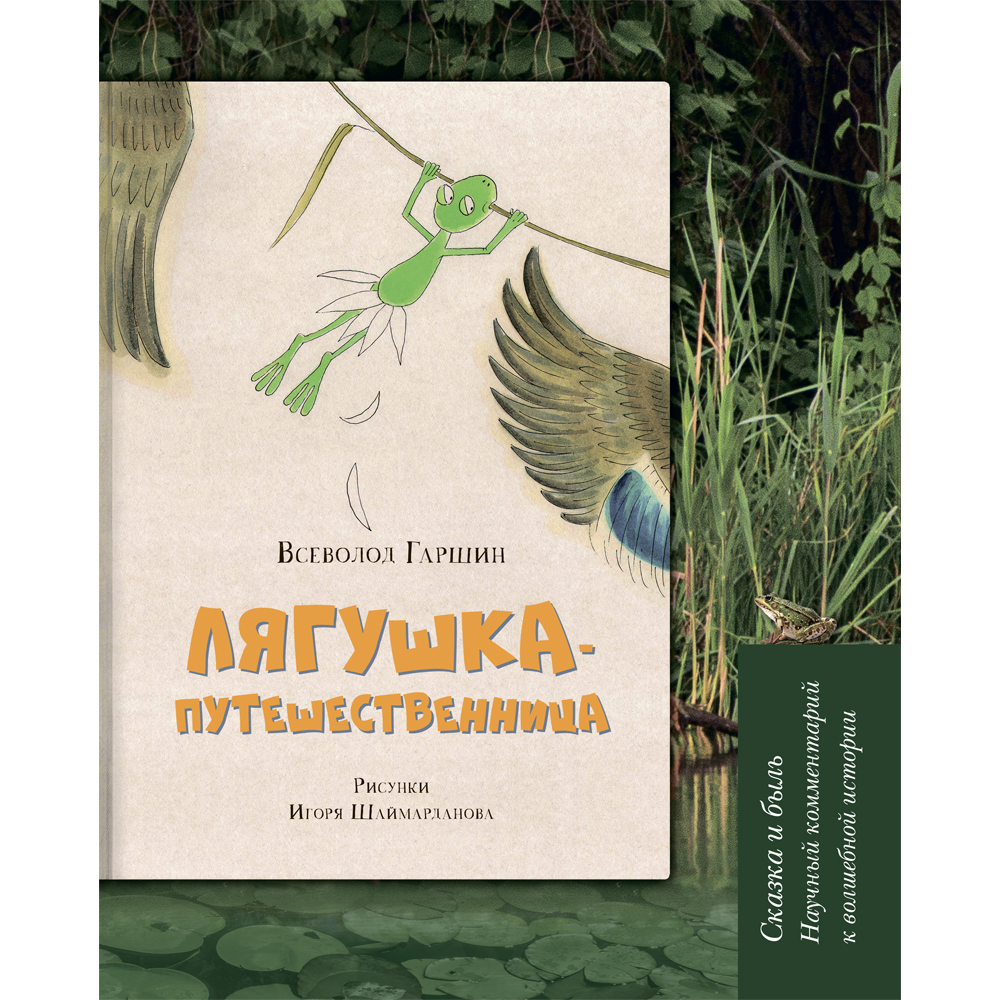 Всеволод Гаршин

ЛЯГУШКА-ПУТЕШЕСТВЕННИЦА

Рисунки
Игоря Шаймарданова

Сказка и быль
Научный комментарий к волшебной истории